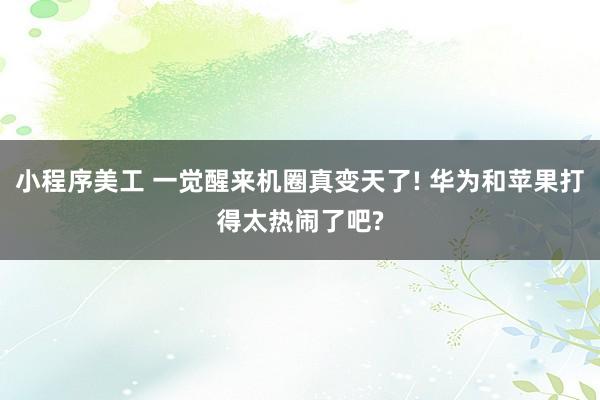 小程序美工 一觉醒来机圈真变天了! 华为和苹果打得太热闹了吧?